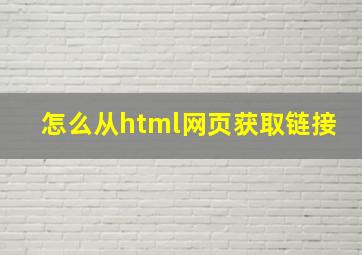 怎么从html网页获取链接